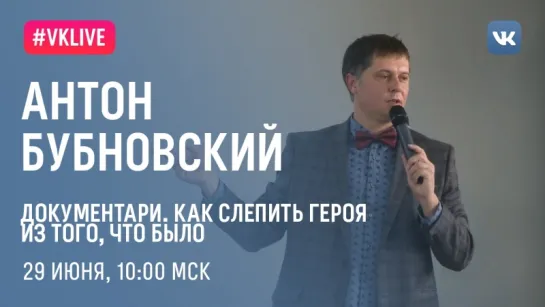 #VKLIVE

VK

АНТОН БУБНОВСКИЙ

ДОКУМЕНТАРИ. КАК СЛЕПИТЬ ГЕРОЯ ИЗ ТОГО, ЧТО БЫЛО

29 ИЮНЯ, 10:00 МСК